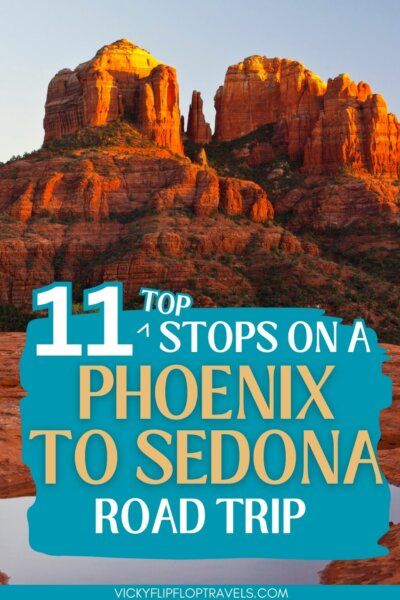 11 TOP STOPS ON A PHOENIX TO SEDONA ROAD TRIP

VICKYFLIPFLOPTRAVELS.COM